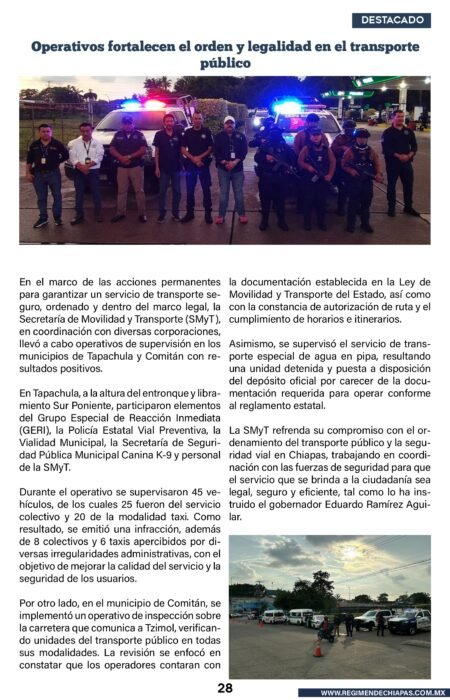 DESTACADO

Operativos fortalecen el orden y legalidad en el transporte público

En el marco de las acciones permanentes para garantizar un servicio de transporte seguro, ordenado y dentro del marco legal, la Secretaría de Movilidad y Transporte (SMyT), en coordinación con diversas corporaciones, llevó a cabo operativos de supervisión en los municipios de Tapachula y Comitán con resultados positivos.

En Tapachula, a la altura del entronque y libramiento Sur Poniente, participaron elementos del Grupo Especial de Reacción Inmediata (GERI), la Policía Estatal Vial Preventiva, la Vialidad Municipal, la Secretaría de Seguridad Pública Municipal Canina K-9 y personal de la SMyT.

Durante el operativo se supervisaron 45 vehículos, de los cuales 25 fueron del servicio colectivo y 20 de la modalidad taxi. Como resultado, se emitió una infracción, además de 8 colectivos y 6 taxis apercibidos por diversas irregularidades administrativas, con el objetivo de mejorar la calidad del servicio y la seguridad de los usuarios.

Por otro lado, en el municipio de Comitán, se implementó un operativo de inspección sobre la carretera que comunica a Tzimol, verificando unidades del transporte público en todas sus modalidades. La revisión se enfocó en constatar que los operadores contaran con la documentación establecida en la Ley de Movilidad y Transporte del Estado, así como con la constancia de autorización de ruta y el cumplimiento de horarios e itinerarios.

Asimismo, se supervisó el servicio de transporte especial de agua en pipa, resultando una unidad detenida y puesta a disposición del depósito oficial por carecer de la documentación requerida para operar conforme al reglamento estatal.

La SMyT refrenda su compromiso con el ordenamiento del transporte público y la seguridad vial en Chiapas, trabajando en coordinación con las fuerzas de seguridad para que el servicio que se brinda a la ciudadanía sea legal, seguro y eficiente, tal como lo ha instruido el gobernador Eduardo Ramírez Aguilar.

28

WWW.REGIMENDECHIAPAS.COM.MX